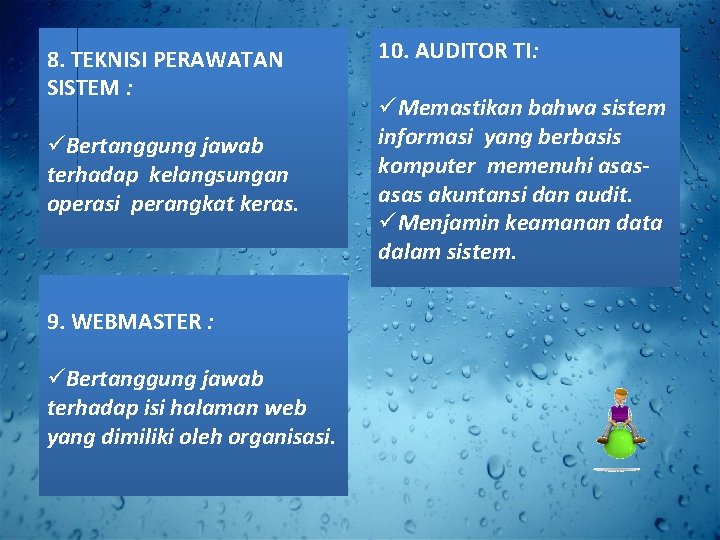 8. TEKNISI PERAWATAN SISTEM :

✓Bertanggung jawab terhadap kelangsungan operasi perangkat keras.

9. WEBMASTER :

✓Bertanggung jawab terhadap isi halaman web yang dimiliki oleh organisasi.

10. AUDITOR TI:

✓Memastikan bahwa sistem informasi yang berbasis komputer memenuhi asas-asas akuntansi dan audit.
✓Menjamin keamanan data dalam sistem.